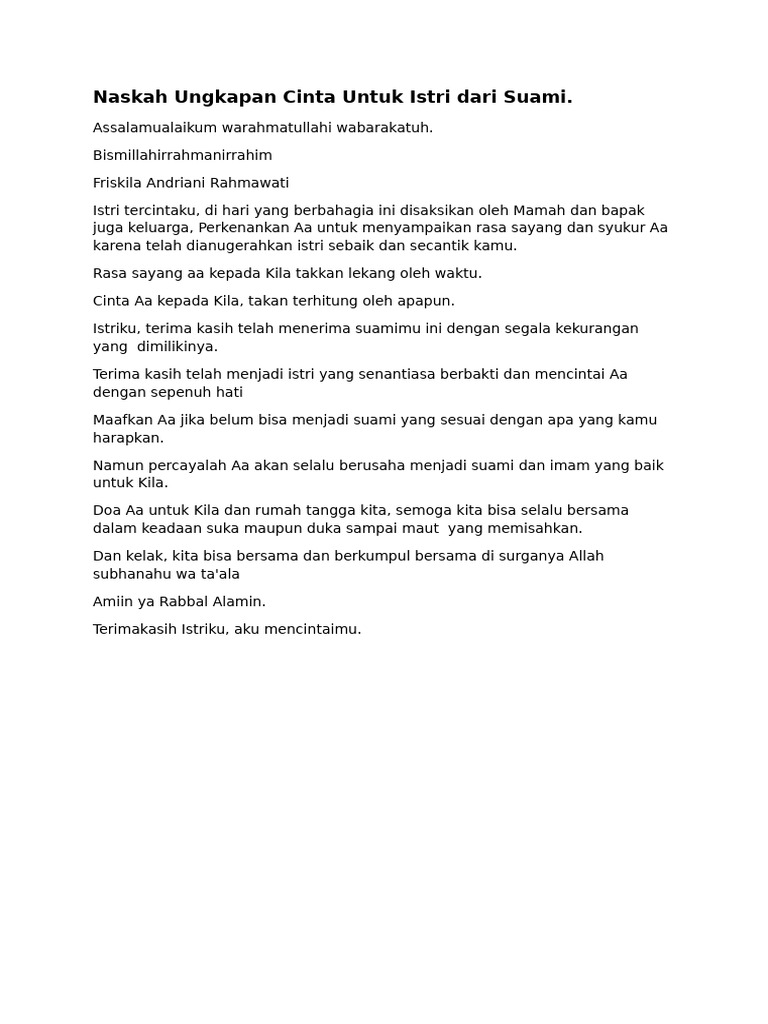 Naskah Ungkapan Cinta Untuk Istri dari Suami.

Assalamualaikum warahmatullahi wabarakatuh.

Bismillahirrahmanirrahim

Friskila Andriani Rahmawati

Istri tercintaku, di hari yang berbahagia ini disaksikan oleh Mamah dan bapak juga keluarga, Perkenankan Aa untuk menyampaikan rasa sayang dan syukur Aa karena telah dianugerahkan istri sebaik dan secantik kamu.

Rasa sayang aa kepada Kila takkan lekang oleh waktu.

Cinta Aa kepada Kila, takan terhitung oleh apapun.

Istriku, terima kasih telah menerima suamimu ini dengan segala kekurangan yang dimilikinya.

Terima kasih telah menjadi istri yang senantiasa berbakti dan mencintai Aa dengan sepenuh hati

Maafkan Aa jika belum bisa menjadi suami yang sesuai dengan apa yang kamu harapkan.

Namun percayalah Aa akan selalu berusaha menjadi suami dan imam yang baik untuk Kila.

Doa Aa untuk Kila dan rumah tangga kita, semoga kita bisa selalu bersama dalam keadaan suka maupun duka sampai maut yang memisahkan.

Dan kelak, kita bisa bersama dan berkumpul bersama di surganya Allah subhanahu wa ta'ala

Amiin ya Rabbal Alamin.

Terimakasih Istriku, aku mencintaimu.